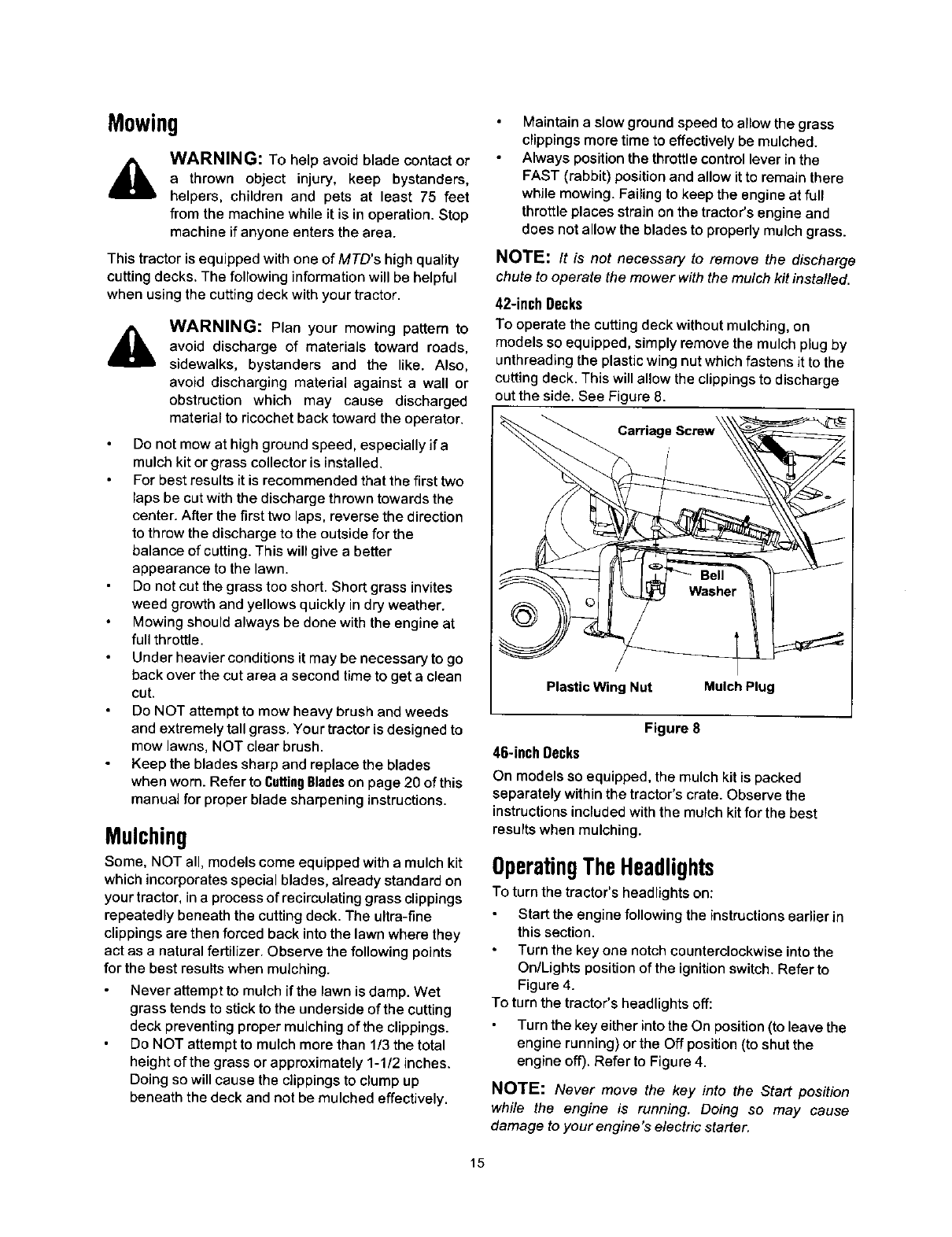 Mowing

WARNING: To help avoid blade contact or a thrown object injury, keep bystanders, helpers, children and pets at least 75 feet from the machine while it is in operation. Stop machine if anyone enters the area.

This tractor is equipped with one of MTD's high quality cutting decks. The following information will be helpful when using the cutting deck with your tractor.

WARNING: Plan your mowing pattern to avoid discharge of materials toward roads, sidewalks, bystanders and the like. Also, avoid discharging material against a wall or obstruction which may cause discharged material to ricochet back toward the operator.

• Do not mow at high ground speed, especially if a mulch kit or grass collector is installed.
• For best results it is recommended that the first two laps be cut with the discharge thrown towards the center. After the first two laps, reverse the direction to throw the discharge to the outside for the balance of cutting. This will give a better appearance to the lawn.
• Do not cut the grass too short. Short grass invites weed growth and yellows quickly in dry weather.
• Mowing should always be done with the engine at full throttle.
• Under heavier conditions it may be necessary to go back over the cut area a second time to get a clean cut.
• Do NOT attempt to mow heavy brush and weeds and extremely tall grass. Your tractor is designed to mow lawns, NOT clear brush.
• Keep the blades sharp and replace the blades when worn. Refer to Cutting Blades on page 20 of this manual for proper blade sharpening instructions.

Mulching

Some, NOT all, models come equipped with a mulch kit which incorporates special blades, already standard on your tractor, in a process of recirculating grass clippings repeatedly beneath the cutting deck. The ultra-fine clippings are then forced back into the lawn where they act as a natural fertilizer. Observe the following points for the best results when mulching.

• Never attempt to mulch if the lawn is damp. Wet grass tends to stick to the underside of the cutting deck preventing proper mulching of the clippings.
• Do NOT attempt to mulch more than 1/3 the total height of the grass or approximately 1-1/2 inches. Doing so will cause the clippings to clump up beneath the deck and not be mulched effectively.
• Maintain a slow ground speed to allow the grass clippings more time to effectively be mulched.
• Always position the throttle control lever in the FAST (rabbit) position and allow it to remain there while mowing. Failing to keep the engine at full throttle places strain on the tractor's engine and does not allow the blades to properly mulch grass.

NOTE: It is not necessary to remove the discharge chute to operate the mower with the mulch kit installed.

42-inch Decks

To operate the cutting deck without mulching, on models so equipped, simply remove the mulch plug by unthreading the plastic wing nut which fastens it to the cutting deck. This will allow the clippings to discharge out the side. See Figure 8.

Carriage Screw
Bell Washer
Plastic Wing Nut
Mulch Plug

Figure 8

46-inch Decks

On models so equipped, the mulch kit is packed separately within the tractor's crate. Observe the instructions included with the mulch kit for the best results when mulching.

Operating The Headlights

To turn the tractor's headlights on:
• Start the engine following the instructions earlier in this section.
• Turn the key one notch counterclockwise into the On/Lights position of the ignition switch. Refer to Figure 4.
To turn the tractor's headlights off:
• Turn the key either into the On position (to leave the engine running) or the Off position (to shut the engine off). Refer to Figure 4.

NOTE: Never move the key into the Start position while the engine is running. Doing so may cause damage to your engine's electric starter.

15